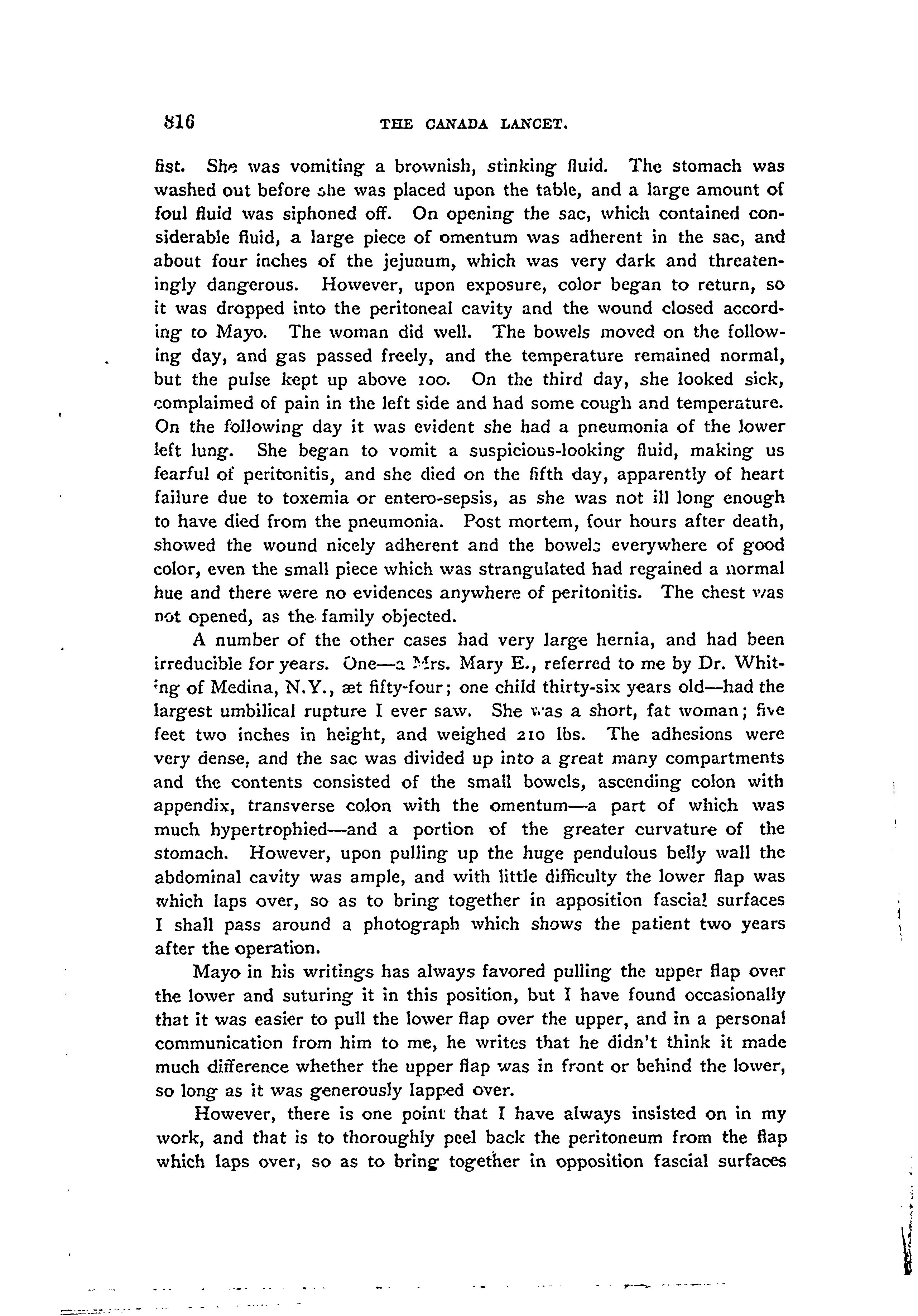 816 THE CANADA LANCET.

fist. She was vomiting a brownish, stinking fluid. The stomach was washed out before she was placed upon the table, and a large amount of foul fluid was siphoned off. On opening the sac, which contained considerable fluid, a large piece of omentum was adherent in the sac, and about four inches of the jejunum, which was very dark and threateningly dangerous. However, upon exposure, color began to return, so it was dropped into the peritoneal cavity and the wound closed according to Mayo. The woman did well. The bowels moved on the following day, and gas passed freely, and the temperature remained normal, but the pulse kept up above 100. On the third day, she looked sick, complaimed of pain in the left side and had some cough and temperature. On the following day it was evident she had a pneumonia of the lower left lung. She began to vomit a suspicious-looking fluid, making us fearful of peritonitis, and she died on the fifth day, apparently of heart failure due to toxemia or entero-sepsis, as she was not ill long enough to have died from the pneumonia. Post mortem, four hours after death, showed the wound nicely adherent and the bowels everywhere of good color, even the small piece which was strangulated had regained a normal hue and there were no evidences anywhere of peritonitis. The chest was not opened, as the family objected.

A number of the other cases had very large hernia, and had been irreducible for years. One—a Mrs. Mary E., referred to me by Dr. Whiting of Medina, N.Y., æt fifty-four; one child thirty-six years old—had the largest umbilical rupture I ever saw. She was a short, fat woman; five feet two inches in height, and weighed 210 lbs. The adhesions were very dense, and the sac was divided up into a great many compartments and the contents consisted of the small bowels, ascending colon with appendix, transverse colon with the omentum—a part of which was much hypertrophied—and a portion of the greater curvature of the stomach. However, upon pulling up the huge pendulous belly wall the abdominal cavity was ample, and with little difficulty the lower flap was which laps over, so as to bring together in apposition fascial surfaces I shall pass around a photograph which shows the patient two years after the operation.

Mayo in his writings has always favored pulling the upper flap over the lower and suturing it in this position, but I have found occasionally that it was easier to pull the lower flap over the upper, and in a personal communication from him to me, he writes that he didn't think it made much difference whether the upper flap was in front or behind the lower, so long as it was generously lapped over.

However, there is one point that I have always insisted on in my work, and that is to thoroughly peel back the peritoneum from the flap which laps over, so as to bring together in opposition fascial surfaces